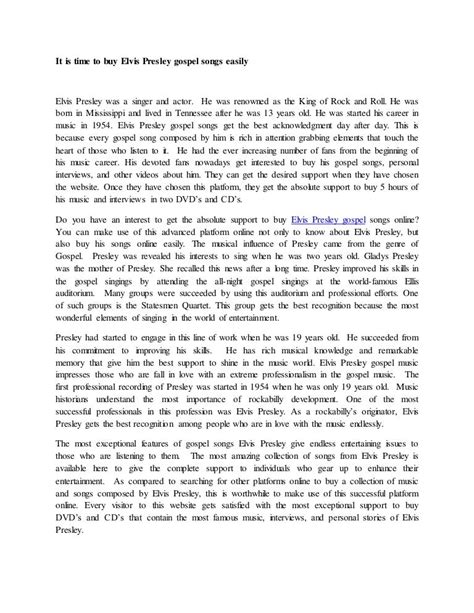 It is time to buy Elvis Presley gospel songs easily

Elvis Presley was a singer and actor. He was renowned as the King of Rock and Roll. He was born in Mississippi and lived in Tennessee after he was 13 years old. He was started his career in music in 1954. Elvis Presley gospel songs get the best acknowledgment day after day. This is because every gospel song composed by him is rich in attention grabbing elements that touch the heart of those who listen to it. He had the ever increasing number of fans from the beginning of his music career. His devoted fans nowadays get interested to buy his gospel songs, personal interviews, and other videos about him. They can get the desired support when they have chosen the website. Once they have chosen this platform, they get the absolute support to buy 5 hours of his music and interviews in two DVD's and CD's.

Do you have an interest to get the absolute support to buy Elvis Presley gospel songs online? You can make use of this advanced platform online not only to know about Elvis Presley, but also buy his songs online easily. The musical influence of Presley came from the genre of Gospel. Presley was revealed his interests to sing when he was two years old. Gladys Presley was the mother of Presley. She recalled this news after a long time. Presley improved his skills in the gospel singings by attending the all-night gospel singings at the world-famous Ellis auditorium. Many groups were succeeded by using this auditorium and professional efforts. One of such groups is the Statesmen Quartet. This group gets the best recognition because the most wonderful elements of singing in the world of entertainment.

Presley had started to engage in this line of work when he was 19 years old. He succeeded from his commitment to improving his skills. He has rich musical knowledge and remarkable memory that give him the best support to shine in the music world. Elvis Presley gospel music impresses those who are fall in love with an extreme professionalism in the gospel music. The first professional recording of Presley was started in 1954 when he was only 19 years old. Music historians understand the most importance of rockabilly development. One of the most successful professionals in this profession was Elvis Presley. As a rockabilly's originator, Elvis Presley gets the best recognition among people who are in love with the music endlessly.

The most exceptional features of gospel songs Elvis Presley give endless entertaining issues to those who are listening to them. The most amazing collection of songs from Elvis Presley is available here to give the complete support to individuals who gear up to enhance their entertainment. As compared to searching for other platforms online to buy a collection of music and songs composed by Elvis Presley, this is worthwhile to make use of this successful platform online. Every visitor to this website gets satisfied with the most exceptional support to buy DVD's and CD's that contain the most famous music, interviews, and personal stories of Elvis Presley.